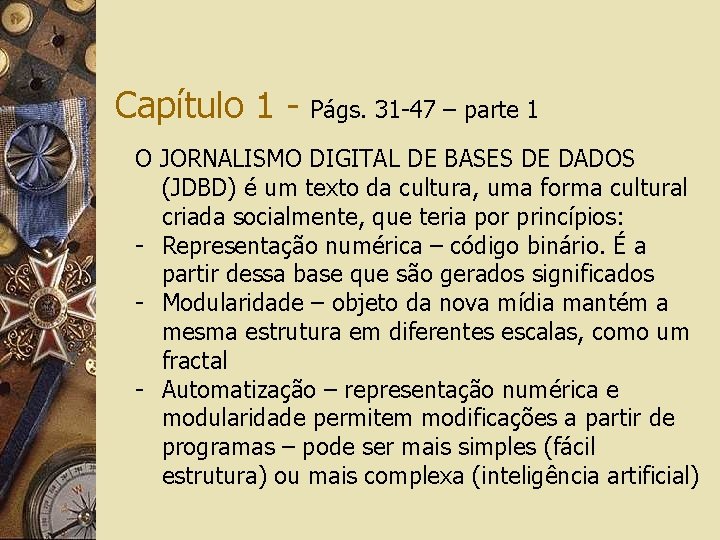 Capítulo 1 - Págs. 31-47 – parte 1

O JORNALISMO DIGITAL DE BASES DE DADOS (JDBD) é um texto da cultura, uma forma cultural criada socialmente, que teria por princípios:

- Representação numérica – código binário. É a partir dessa base que são gerados significados
- Modularidade – objeto da nova mídia mantém a mesma estrutura em diferentes escalas, como um fractal
- Automatização – representação numérica e modularidade permitem modificações a partir de programas – pode ser mais simples (fácil estrutura) ou mais complexa (inteligência artificial)